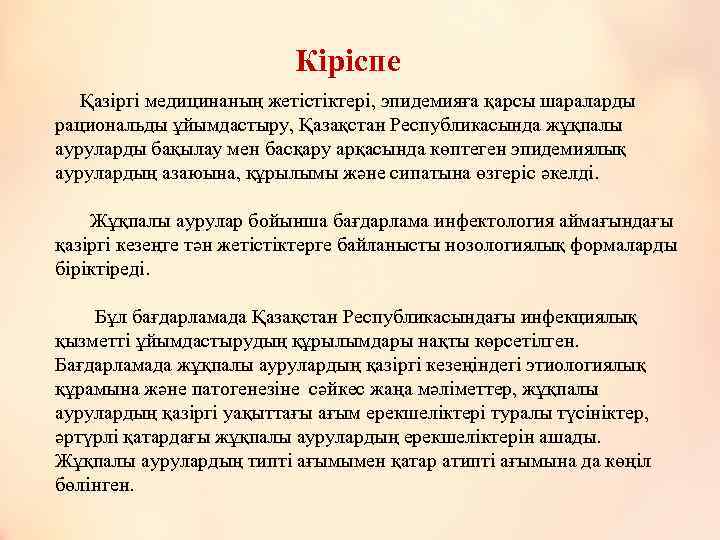 Кіріспе

Қазіргі медицинаның жетістіктері, эпидемияға қарсы шараларды рациональды ұйымдастыру, Қазақстан Республикасында жұқпалы ауруларды бақылау мен басқару арқасында көптеген эпидемиялық аурулардың азаюына, құрылымы және сипатына өзгеріс әкелді.

Жұқпалы аурулар бойынша бағдарлама инфектология аймағындағы қазіргі кезеңге тән жетістіктерге байланысты нозологиялық формаларды біріктіреді.

Бұл бағдарламада Қазақстан Республикасындағы инфекциялық қызметті ұйымдастырудың құрылымдары нақты көрсетілген. Бағдарламада жұқпалы аурулардың қазіргі кезеңіндегі этиологиялық құрамына және патогенезіне сәйкес жаңа мәліметтер, жұқпалы аурулардың қазіргі уақыттағы ағым ерекшеліктері туралы түсініктер, әртүрлі қатардағы жұқпалы аурулардың ерекшеліктерін ашады. Жұқпалы аурулардың типті ағымымен қатар атипті ағымына да көңіл бөлінген.